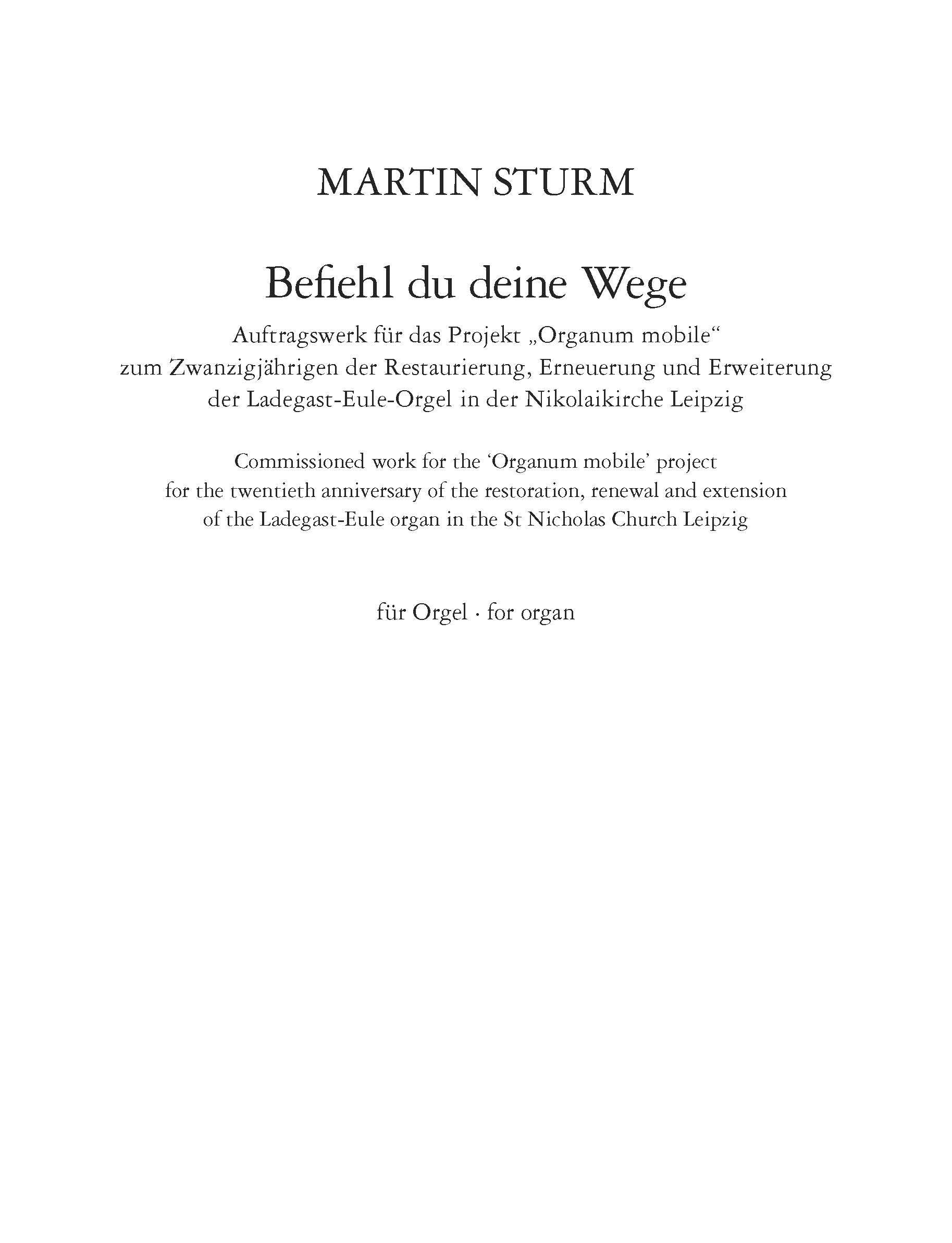 MARTIN STURM

Befiehl du deine Wege

Auftragswerk für das Projekt „Organum mobile“ zum Zwanzigjährigen der Restaurierung, Erneuerung und Erweiterung der Ladegast-Eule-Orgel in der Nikolaikirche Leipzig

Commissioned work for the ‘Organum mobile’ project for the twentieth anniversary of the restoration, renewal and extension of the Ladegast-Eule organ in the St Nicholas Church Leipzig

für Orgel · for organ